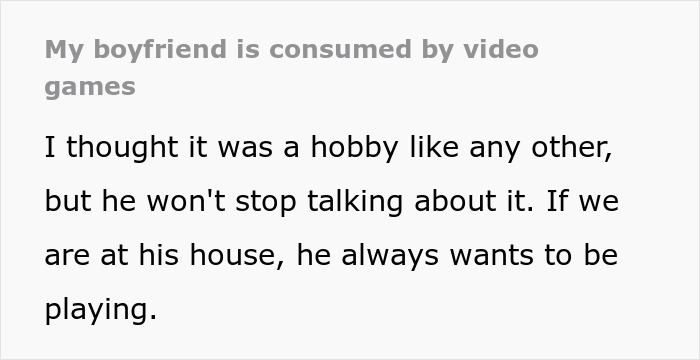 My boyfriend is consumed by video games

I thought it was a hobby like any other, but he won't stop talking about it. If we are at his house, he always wants to be playing.